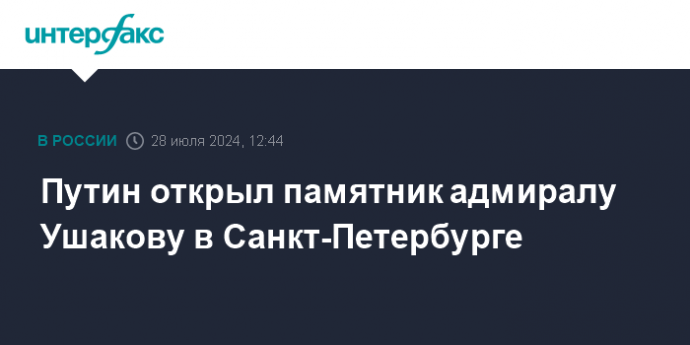 интерфакс

В РОССИИ 28 июля 2024, 12:44

Путин открыл памятник адмиралу Ушакову в Санкт-Петербурге